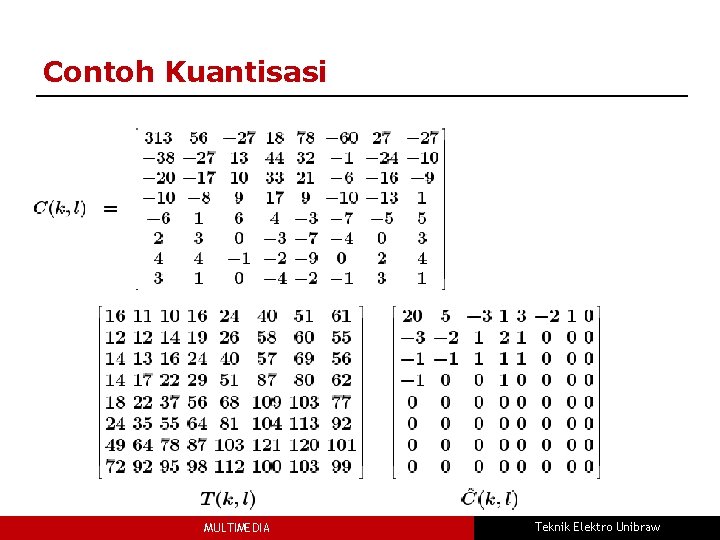 Contoh Kuantisasi

$C(k,l) = \begin{bmatrix} 313 & 56 & -27 & 18 & 78 & -60 & 27 & -27 \\ -38 & -27 & 13 & 44 & 32 & -1 & -24 & -10 \\ -20 & -17 & 10 & 33 & 21 & -6 & -16 & -9 \\ -10 & -8 & 9 & 17 & 9 & -10 & -13 & 1 \\ -6 & 1 & 6 & 4 & -3 & -7 & -5 & 5 \\ 2 & 3 & 0 & -3 & -7 & -4 & 0 & 3 \\ 4 & 4 & -1 & -2 & -9 & 0 & 2 & 4 \\ 3 & 1 & 0 & -4 & -2 & -1 & 3 & 1 \end{bmatrix}$

$\begin{bmatrix} 16 & 11 & 10 & 16 & 24 & 40 & 51 & 61 \\ 12 & 12 & 14 & 19 & 26 & 58 & 60 & 55 \\ 14 & 13 & 16 & 24 & 40 & 57 & 69 & 56 \\ 14 & 17 & 22 & 29 & 51 & 87 & 80 & 62 \\ 18 & 22 & 37 & 56 & 68 & 109 & 103 & 77 \\ 24 & 35 & 55 & 64 & 81 & 104 & 113 & 92 \\ 49 & 64 & 78 & 87 & 103 & 121 & 120 & 101 \\ 72 & 92 & 95 & 98 & 112 & 100 & 103 & 99 \end{bmatrix}$

$T(k,l)$

$\begin{bmatrix} 20 & 5 & -3 & 1 & 3 & -2 & 1 & 0 \\ -3 & -2 & 1 & 2 & 1 & 0 & 0 & 0 \\ -1 & -1 & 1 & 1 & 1 & 0 & 0 & 0 \\ -1 & 0 & 0 & 1 & 0 & 0 & 0 & 0 \\ 0 & 0 & 0 & 0 & 0 & 0 & 0 & 0 \\ 0 & 0 & 0 & 0 & 0 & 0 & 0 & 0 \\ 0 & 0 & 0 & 0 & 0 & 0 & 0 & 0 \\ 0 & 0 & 0 & 0 & 0 & 0 & 0 & 0 \end{bmatrix}$

$\hat{C}(k,l)$

MULTIMEDIA

Teknik Elektro Unibraw